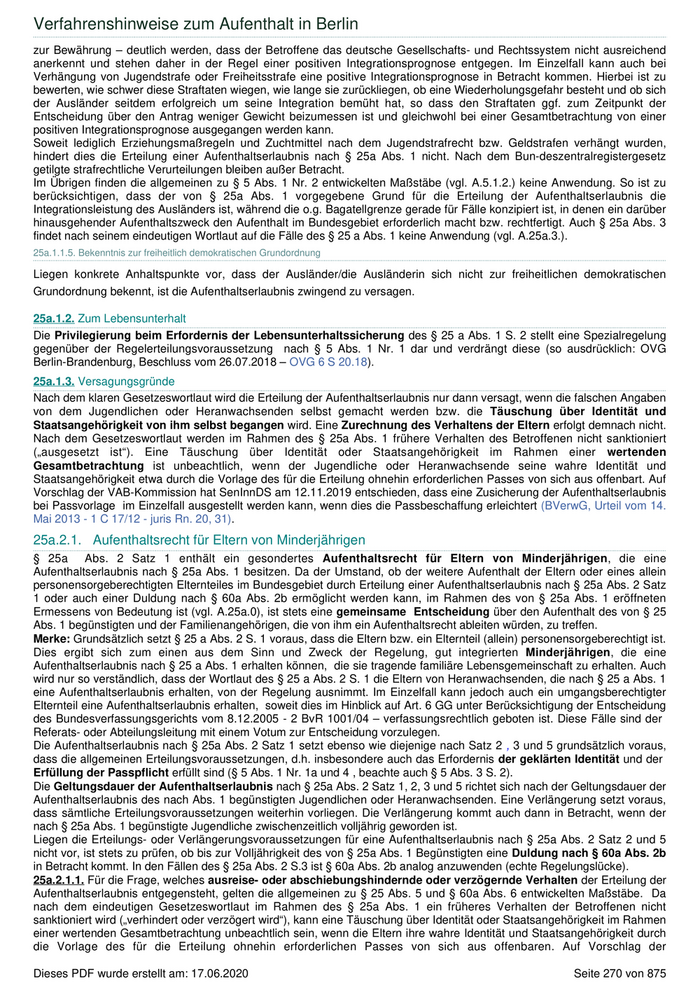 Verfahrenshinweise zum Aufenthalt in Berlin

zur Bewährung – deutlich werden, dass der Betroffene das deutsche Gesellschafts- und Rechtssystem nicht ausreichend anerkennt und stehen daher in der Regel einer positiven Integrationsprognose entgegen. Im Einzelfall kann auch bei Verhängung von Jugendstrafe oder Freiheitsstrafe eine positive Integrationsprognose in Betracht kommen. Hierbei ist zu bewerten, wie schwer diese Straftaten wiegen, wie lange sie zurückliegen, ob eine Wiederholungsgefahr besteht und ob sich der Ausländer seitdem erfolgreich um seine Integration bemüht hat, so dass den Straftaten ggf. zum Zeitpunkt der Entscheidung über den Antrag weniger Gewicht beizumessen ist und gleichwohl bei einer Gesamtbetrachtung von einer positiven Integrationsprognose ausgegangen werden kann.
Soweit lediglich Erziehungsmaßregeln und Zuchtmittel nach dem Jugendstrafrecht bzw. Geldstrafen verhängt wurden, hindert dies die Erteilung einer Aufenthaltserlaubnis nach § 25a Abs. 1 nicht. Nach dem Bun-deszentralregistergesetz getilgte strafrechtliche Verurteilungen bleiben außer Betracht.
Im Übrigen finden die allgemeinen zu § 5 Abs. 1 Nr. 2 entwickelten Maßstäbe (vgl. A.5.1.2.) keine Anwendung. So ist zu berücksichtigen, dass der von § 25a Abs. 1 vorgegebene Grund für die Erteilung der Aufenthaltserlaubnis die Integrationsleistung des Ausländers ist, während die o.g. Bagatellgrenze gerade für Fälle konzipiert ist, in denen ein darüber hinausgehender Aufenthaltszweck den Aufenthalt im Bundesgebiet erforderlich macht bzw. rechtfertigt. Auch § 25a Abs. 3 findet nach seinem eindeutigen Wortlaut auf die Fälle des § 25 a Abs. 1 keine Anwendung (vgl. A.25a.3.).

25a.1.1.5. Bekenntnis zur freiheitlich demokratischen Grundordnung

Liegen konkrete Anhaltspunkte vor, dass der Ausländer/die Ausländerin sich nicht zur freiheitlichen demokratischen Grundordnung bekennt, ist die Aufenthaltserlaubnis zwingend zu versagen.

25a.1.2. Zum Lebensunterhalt

Die Privilegierung beim Erfordernis der Lebensunterhaltssicherung des § 25 a Abs. 1 S. 2 stellt eine Spezialregelung gegenüber der Regelerteilungsvoraussetzung nach § 5 Abs. 1 Nr. 1 dar und verdrängt diese (so ausdrücklich: OVG Berlin-Brandenburg, Beschluss vom 26.07.2018 – OVG 6 S 20.18).

25a.1.3. Versagungsgründe

Nach dem klaren Gesetzeswortlaut wird die Erteilung der Aufenthaltserlaubnis nur dann versagt, wenn die falschen Angaben von dem Jugendlichen oder Heranwachsenden selbst gemacht werden bzw. die Täuschung über Identität und Staatsangehörigkeit von ihm selbst begangen wird. Eine Zurechnung des Verhaltens der Eltern erfolgt demnach nicht. Nach dem Gesetzeswortlaut werden im Rahmen des § 25a Abs. 1 frühere Verhalten des Betroffenen nicht sanktioniert („ausgesetzt ist“). Eine Täuschung über Identität oder Staatsangehörigkeit im Rahmen einer wertenden Gesamtbetrachtung ist unbeachtlich, wenn der Jugendliche oder Heranwachsende seine wahre Identität und Staatsangehörigkeit etwa durch die Vorlage des für die Erteilung ohnehin erforderlichen Passes von sich aus offenbart. Auf Vorschlag der VAB-Kommission hat SenInnDS am 12.11.2019 entschieden, dass eine Zusicherung der Aufenthaltserlaubnis bei Passvorlage im Einzelfall ausgestellt werden kann, wenn dies die Passbeschaffung erleichtert (BVerwG, Urteil vom 14. Mai 2013 - 1 C 17/12 - juris Rn. 20, 31).

25a.2.1. Aufenthaltsrecht für Eltern von Minderjährigen

§ 25a Abs. 2 Satz 1 enthält ein gesondertes Aufenthaltsrecht für Eltern von Minderjährigen, die eine Aufenthaltserlaubnis nach § 25a Abs. 1 besitzen. Da der Umstand, ob der weitere Aufenthalt der Eltern oder eines allein personensorgeberechtigten Elternteiles im Bundesgebiet durch Erteilung einer Aufenthaltserlaubnis nach § 25a Abs. 2 Satz 1 oder auch einer Duldung nach § 60a Abs. 2b ermöglicht werden kann, im Rahmen des von § 25a Abs. 1 eröffneten Ermessens von Bedeutung ist (vgl. A.25a.0), ist stets eine gemeinsame Entscheidung über den Aufenthalt des von § 25 Abs. 1 begünstigten und der Familienangehörigen, die von ihm ein Aufenthaltsrecht ableiten würden, zu treffen.
Merke: Grundsätzlich setzt § 25 a Abs. 2 S. 1 voraus, dass die Eltern bzw. ein Elternteil (allein) personensorgeberechtigt ist. Dies ergibt sich zum einen aus dem Sinn und Zweck der Regelung, gut integrierten Minderjährigen, die eine Aufenthaltserlaubnis nach § 25 a Abs. 1 erhalten können, die sie tragende familiäre Lebensgemeinschaft zu erhalten. Auch wird nur so verständlich, dass der Wortlaut des § 25 a Abs. 2 S. 1 die Eltern von Heranwachsenden, die nach § 25 a Abs. 1 eine Aufenthaltserlaubnis erhalten, von der Regelung ausnimmt. Im Einzelfall kann jedoch auch ein umgangsberechtigter Elternteil eine Aufenthaltserlaubnis erhalten, soweit dies im Hinblick auf Art. 6 GG unter Berücksichtigung der Entscheidung des Bundesverfassungsgerichts vom 8.12.2005 - 2 BvR 1001/04 – verfassungsrechtlich geboten ist. Diese Fälle sind der Referats- oder Abteilungsleitung mit einem Votum zur Entscheidung vorzulegen.
Die Aufenthaltserlaubnis nach § 25a Abs. 2 Satz 1 setzt ebenso wie diejenige nach Satz 2 , 3 und 5 grundsätzlich voraus, dass die allgemeinen Erteilungsvoraussetzungen, d.h. insbesondere auch das Erfordernis der geklärten Identität und der Erfüllung der Passpflicht erfüllt sind (§ 5 Abs. 1 Nr. 1a und 4 , beachte auch § 5 Abs. 3 S. 2).
Die Geltungsdauer der Aufenthaltserlaubnis nach § 25a Abs. 2 Satz 1, 2, 3 und 5 richtet sich nach der Geltungsdauer der Aufenthaltserlaubnis des nach Abs. 1 begünstigten Jugendlichen oder Heranwachsenden. Eine Verlängerung setzt voraus, dass sämtliche Erteilungsvoraussetzungen weiterhin vorliegen. Die Verlängerung kommt auch dann in Betracht, wenn der nach § 25a Abs. 1 begünstigte Jugendliche zwischenzeitlich volljährig geworden ist.
Liegen die Erteilungs- oder Verlängerungsvoraussetzungen für eine Aufenthaltserlaubnis nach § 25a Abs. 2 Satz 2 und 5 nicht vor, ist stets zu prüfen, ob bis zur Volljährigkeit des von § 25a Abs. 1 Begünstigten eine Duldung nach § 60a Abs. 2b in Betracht kommt. In den Fällen des § 25a Abs. 2 S.3 ist § 60a Abs. 2b analog anzuwenden (echte Regelungslücke).
25a.2.1.1. Für die Frage, welches ausreise- oder abschiebungshindernde oder verzögernde Verhalten der Erteilung der Aufenthaltserlaubnis entgegensteht, gelten die allgemeinen zu § 25 Abs. 5 und § 60a Abs. 6 entwickelten Maßstäbe. Da nach dem eindeutigen Gesetzeswortlaut im Rahmen des § 25a Abs. 1 ein früheres Verhalten der Betroffenen nicht sanktioniert wird („verhindert oder verzögert wird“), kann eine Täuschung über Identität oder Staatsangehörigkeit im Rahmen einer wertenden Gesamtbetrachtung unbeachtlich sein, wenn die Eltern ihre wahre Identität und Staatsangehörigkeit durch die Vorlage des für die Erteilung ohnehin erforderlichen Passes von sich aus offenbaren. Auf Vorschlag der

Dieses PDF wurde erstellt am: 17.06.2020 Seite 270 von 875